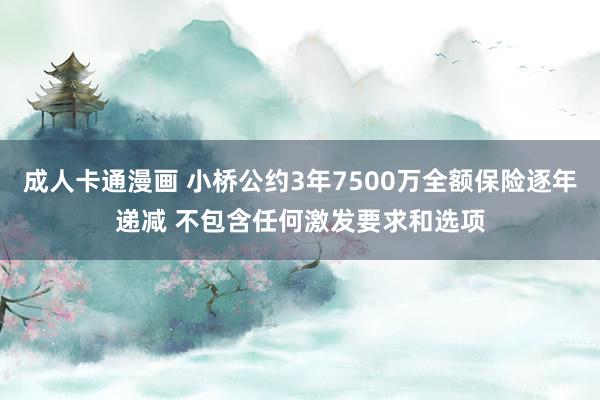 成人卡通漫画 小桥公约3年7500万全额保险逐年递减 不包含任何激发要求和选项